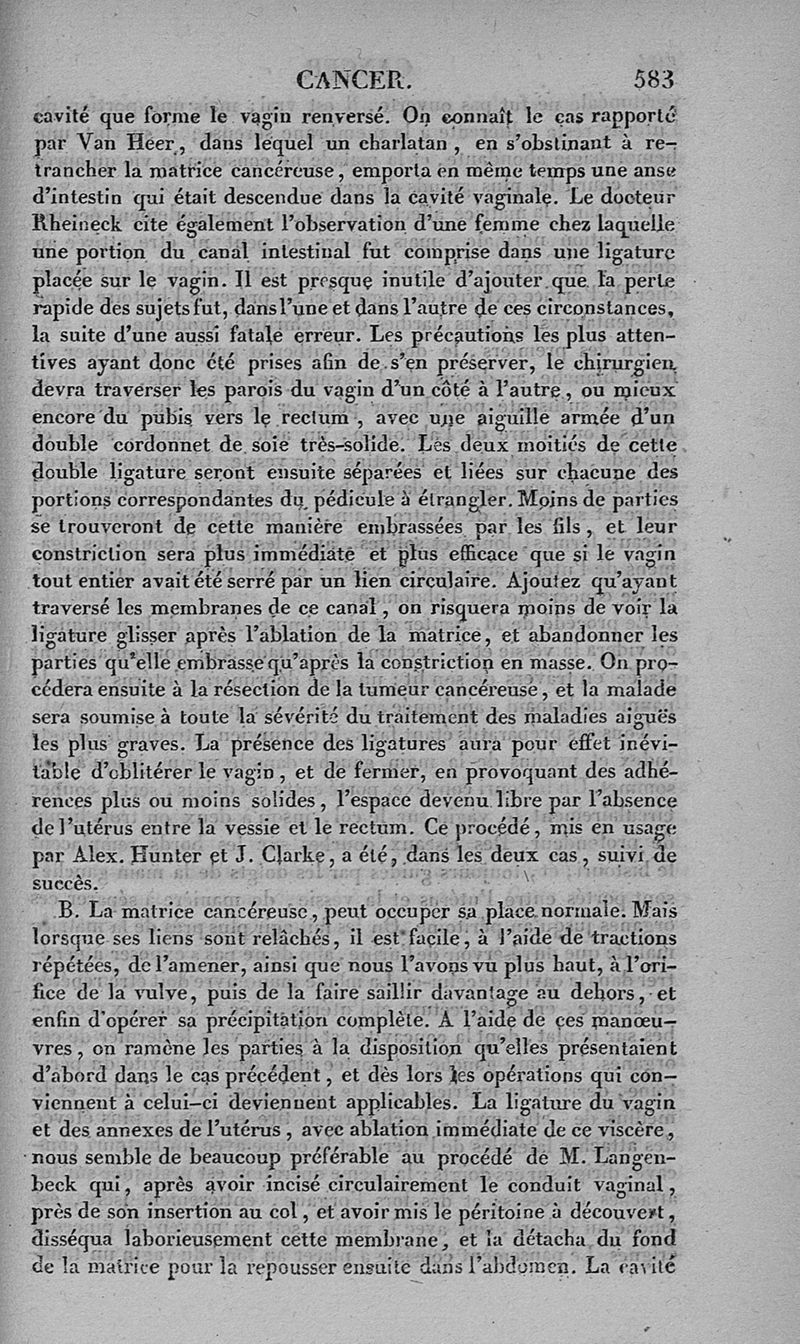 CANCER. 583

cavité que forme le vagin renversé. On connaît le cas rapporté par Van Heer, dans lequel un charlatan, en s'obstinant à retrancher la matrice cancéreuse, emporta en même temps une anse d'intestin qui était descendue dans la cavité vaginale. Le docteur Rheineck cite également l'observation d'une femme chez laquelle une portion du canal intestinal fut comprise dans une ligature placée sur le vagin. Il est presque inutile d'ajouter que la perte rapide des sujets fut, dans l'une et dans l'autre de ces circonstances, la suite d'une aussi fatale erreur. Les précautions les plus attentives ayant donc été prises afin de s'en préserver, le chirurgien devra traverser les parois du vagin d'un côté à l'autre, ou mieux encore du pubis vers le rectum, avec une aiguille armée d'un double cordonnet de soie très-solide. Les deux moitiés de cette double ligature seront ensuite séparées et liées sur chacune des portions correspondantes du pédicule à étrangler. Moins de parties se trouveront de cette manière embrassées par les fils, et leur constriction sera plus immédiate et plus efficace que si le vagin tout entier avait été serré par un lien circulaire. Ajoutez qu'ayant traversé les membranes de ce canal, on risquera moins de voir la ligature glisser après l'ablation de la matrice, et abandonner les parties qu'elle embrasse qu'après la constriction en masse. On procédera ensuite à la résection de la tumeur cancéreuse, et la malade sera soumise à toute la sévérité du traitement des maladies aiguës les plus graves. La présence des ligatures aura pour effet inévitable d'oblitérer le vagin, et de fermer, en provoquant des adhérences plus ou moins solides, l'espace devenu libre par l'absence de l'utérus entre la vessie et le rectum. Ce procédé, mis en usage par Alex. Hunter et J. Clarke, a été, dans les deux cas, suivi de succès.

B. La matrice cancéreuse, peut occuper sa place normale. Mais lorsque ses liens sont relâchés, il est facile, à l'aide de tractions répétées, de l'amener, ainsi que nous l'avons vu plus haut, à l'orifice de la vulve, puis de la faire saillir davantage au dehors, et enfin d'opérer sa précipitation complète. A l'aide de ces manœuvres, on ramène les parties à la disposition qu'elles présentaient d'abord dans le cas précédent, et dès lors les opérations qui conviennent à celui-ci deviennent applicables. La ligature du vagin et des annexes de l'utérus, avec ablation immédiate de ce viscère, nous semble de beaucoup préférable au procédé de M. Langenbeck qui, après avoir incisé circulairement le conduit vaginal, près de son insertion au col, et avoir mis le péritoine à découvert, disséqua laborieusement cette membrane, et la détacha du fond de la matrice pour la repousser ensuite dans l'abdomen. La cavité